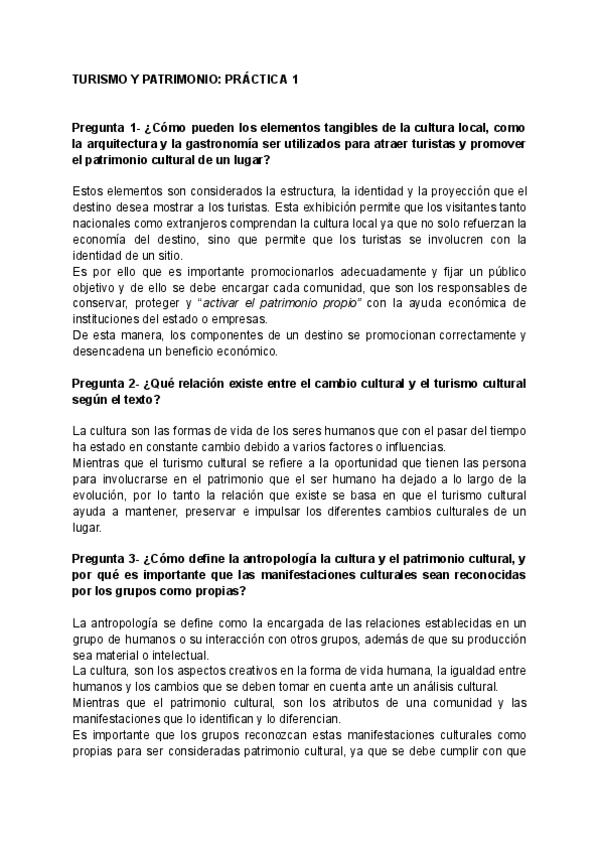 TURISMO Y PATRIMONIO: PRÁCTICA 1

Pregunta 1- ¿Cómo pueden los elementos tangibles de la cultura local, como la arquitectura y la gastronomía ser utilizados para atraer turistas y promover el patrimonio cultural de un lugar?

Estos elementos son considerados la estructura, la identidad y la proyección que el destino desea mostrar a los turistas. Esta exhibición permite que los visitantes tanto nacionales como extranjeros comprendan la cultura local ya que no solo refuerzan la economía del destino, sino que permite que los turistas se involucren con la identidad de un sitio.
Es por ello que es importante promocionarlos adecuadamente y fijar un público objetivo y de ello se debe encargar cada comunidad, que son los responsables de conservar, proteger y "activar el patrimonio propio" con la ayuda económica de instituciones del estado o empresas.
De esta manera, los componentes de un destino se promocionan correctamente y desencadena un beneficio económico.

Pregunta 2- ¿Qué relación existe entre el cambio cultural y el turismo cultural según el texto?

La cultura son las formas de vida de los seres humanos que con el pasar del tiempo ha estado en constante cambio debido a varios factores o influencias.
Mientras que el turismo cultural se refiere a la oportunidad que tienen las persona para involucrarse en el patrimonio que el ser humano ha dejado a lo largo de la evolución, por lo tanto la relación que existe se basa en que el turismo cultural ayuda a mantener, preservar e impulsar los diferentes cambios culturales de un lugar.

Pregunta 3- ¿Cómo define la antropología la cultura y el patrimonio cultural, y por qué es importante que las manifestaciones culturales sean reconocidas por los grupos como propias?

La antropología se define como la encargada de las relaciones establecidas en un grupo de humanos o su interacción con otros grupos, además de que su producción sea material o intelectual.
La cultura, son los aspectos creativos en la forma de vida humana, la igualdad entre humanos y los cambios que se deben tomar en cuenta ante un análisis cultural.
Mientras que el patrimonio cultural, son los atributos de una comunidad y las manifestaciones que lo identifican y lo diferencian.
Es importante que los grupos reconozcan estas manifestaciones culturales como propias para ser consideradas patrimonio cultural, ya que se debe cumplir con que